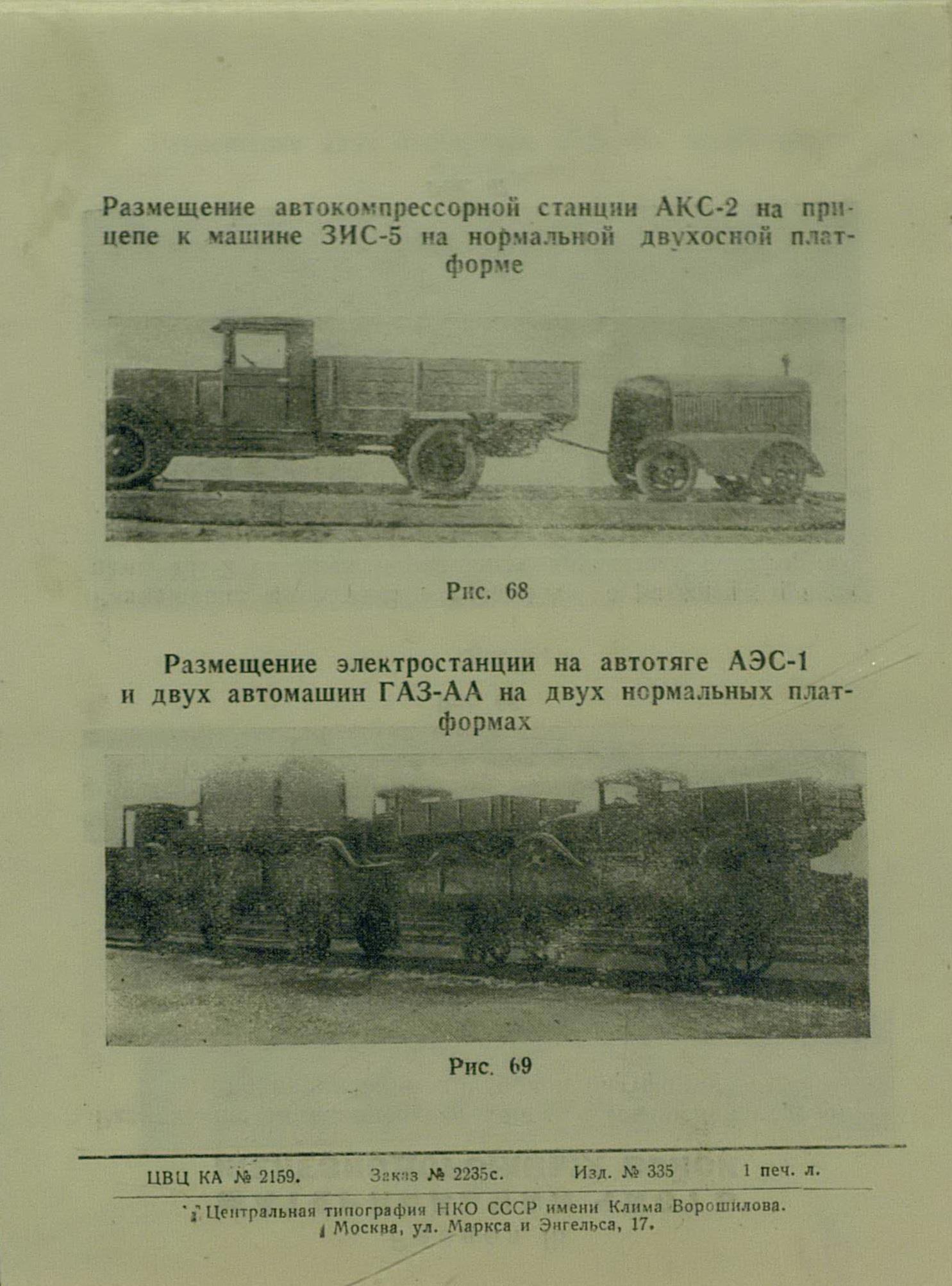 Размещение автокомпрессорной станции АКС-2 на прицепе к машине ЗИС-5 на нормальной двухосной платформе

Рис. 68

Размещение электростанции на автотяге АЭС-1 и двух автомашин ГАЗ-АА на двух нормальных платформах

Рис. 69

ЦВЦ КА № 2159. Заказ № 2235с. Изд. № 335 1 печ. л.

Центральная типография НКО СССР имени Клима Ворошилова. Москва, ул. Маркса и Энгельса, 17.